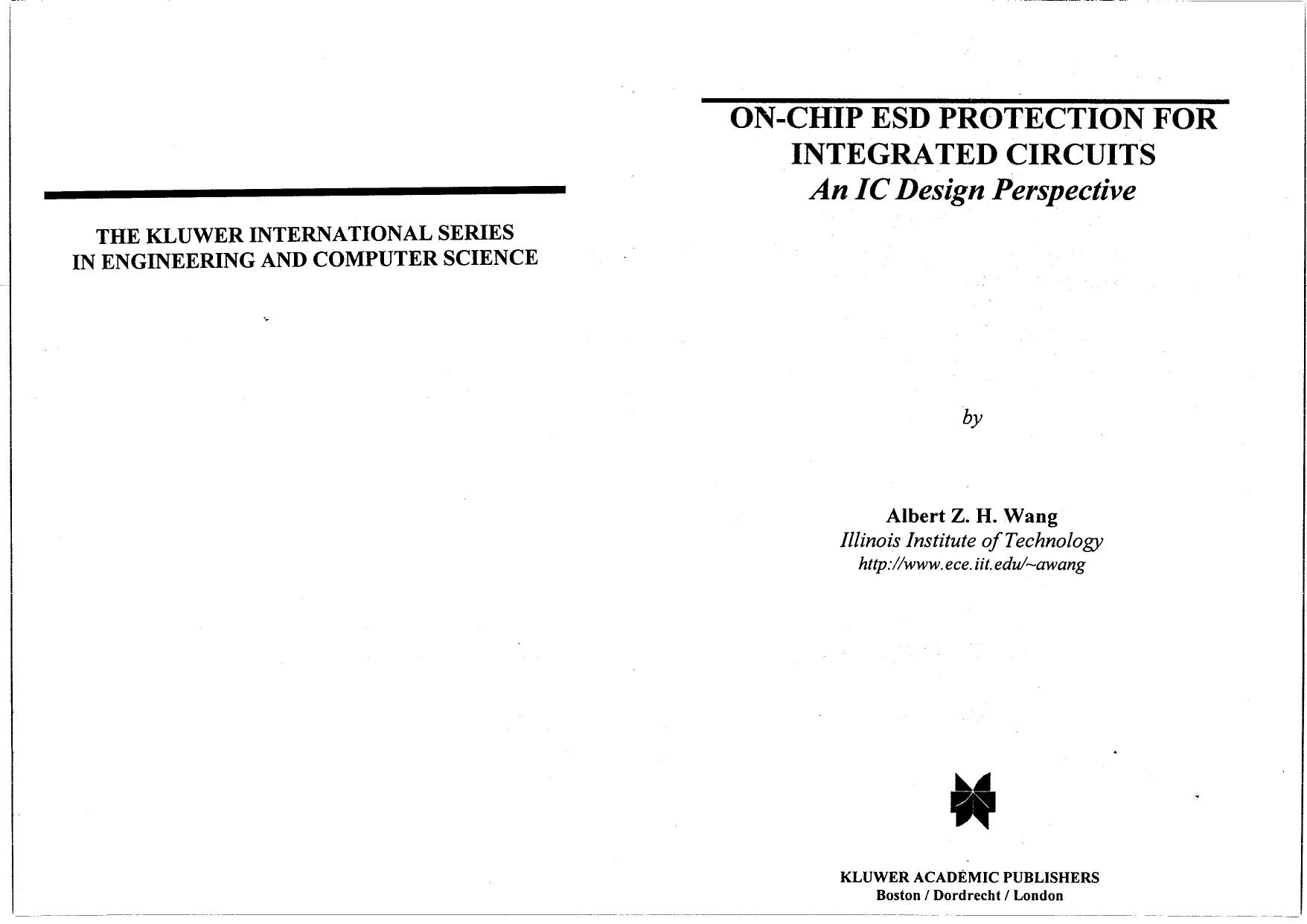 THE KLUWER INTERNATIONAL SERIES
IN ENGINEERING AND COMPUTER SCIENCE

ON-CHIP ESD PROTECTION FOR INTEGRATED CIRCUITS
An IC Design Perspective

by

Albert Z. H. Wang
Illinois Institute of Technology
http://www.ece.iit.edu/~awang

KLUWER ACADEMIC PUBLISHERS
Boston / Dordrecht / London